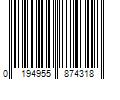 0 194955 874318